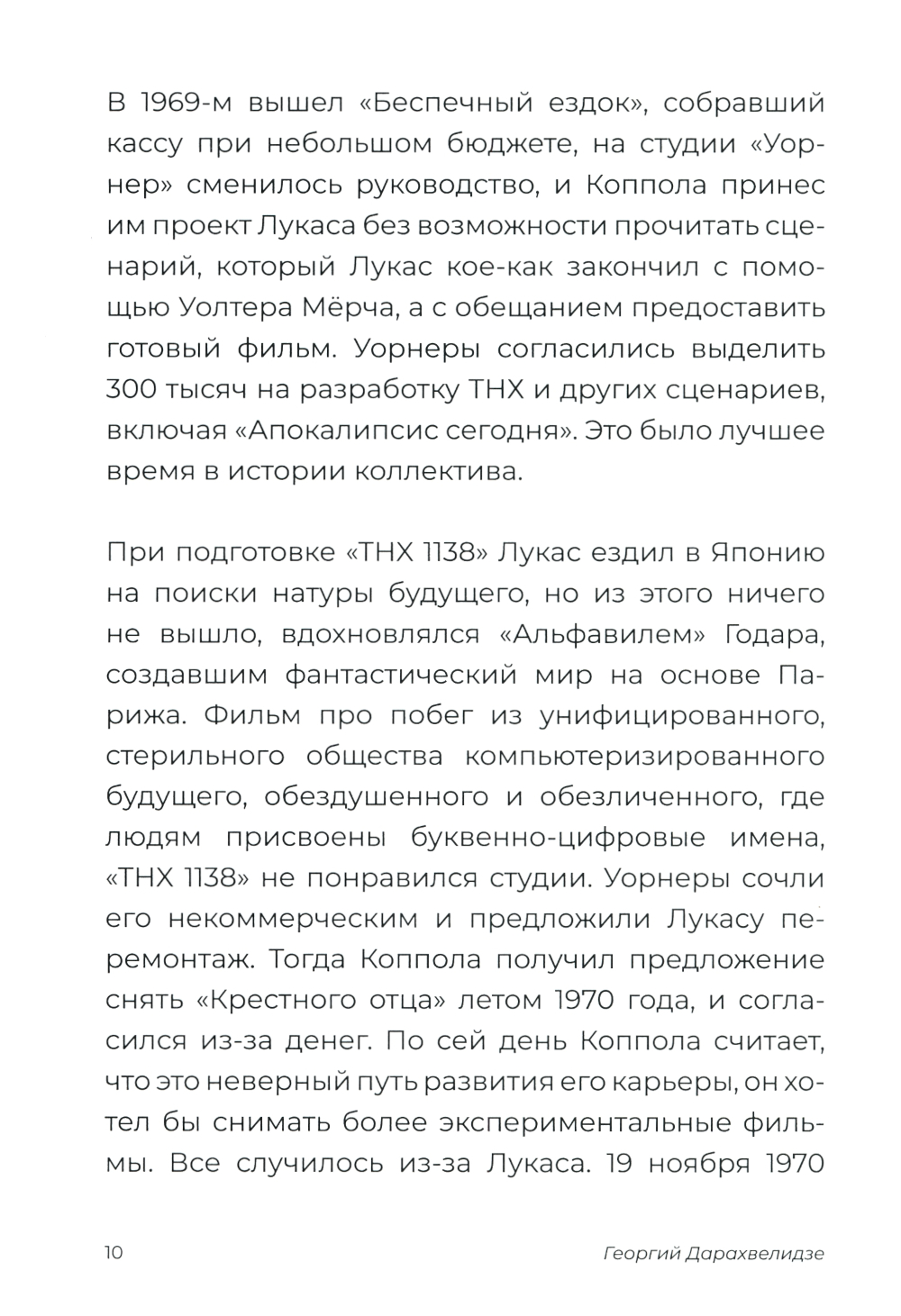 В 1969-м вышел «Беспечный ездок», собравший кассу при небольшом бюджете, на студии «Уорнер» сменилось руководство, и Коппола принес им проект Лукаса без возможности прочитать сценарий, который Лукас кое-как закончил с помощью Уолтера Мёрча, а с обещанием предоставить готовый фильм. Уорнеры согласились выделить 300 тысяч на разработку ТНХ и других сценариев, включая «Апокалипсис сегодня». Это было лучшее время в истории коллектива.

При подготовке «ТНХ 1138» Лукас ездил в Японию на поиски натуры будущего, но из этого ничего не вышло, вдохновлялся «Альфавилем» Годара, создавшим фантастический мир на основе Парижа. Фильм про побег из унифицированного, стерильного общества компьютеризированного будущего, обездушенного и обезличенного, где людям присвоены буквенно-цифровые имена, «ТНХ 1138» не понравился студии. Уорнеры сочли его некоммерческим и предложили Лукасу перемонтаж. Тогда Коппола получил предложение снять «Крестного отца» летом 1970 года, и согласился из-за денег. По сей день Коппола считает, что это неверный путь развития его карьеры, он хотел бы снимать более экспериментальные фильмы. Все случилось из-за Лукаса. 19 ноября 1970

10

Георгий Дарахвелидзе